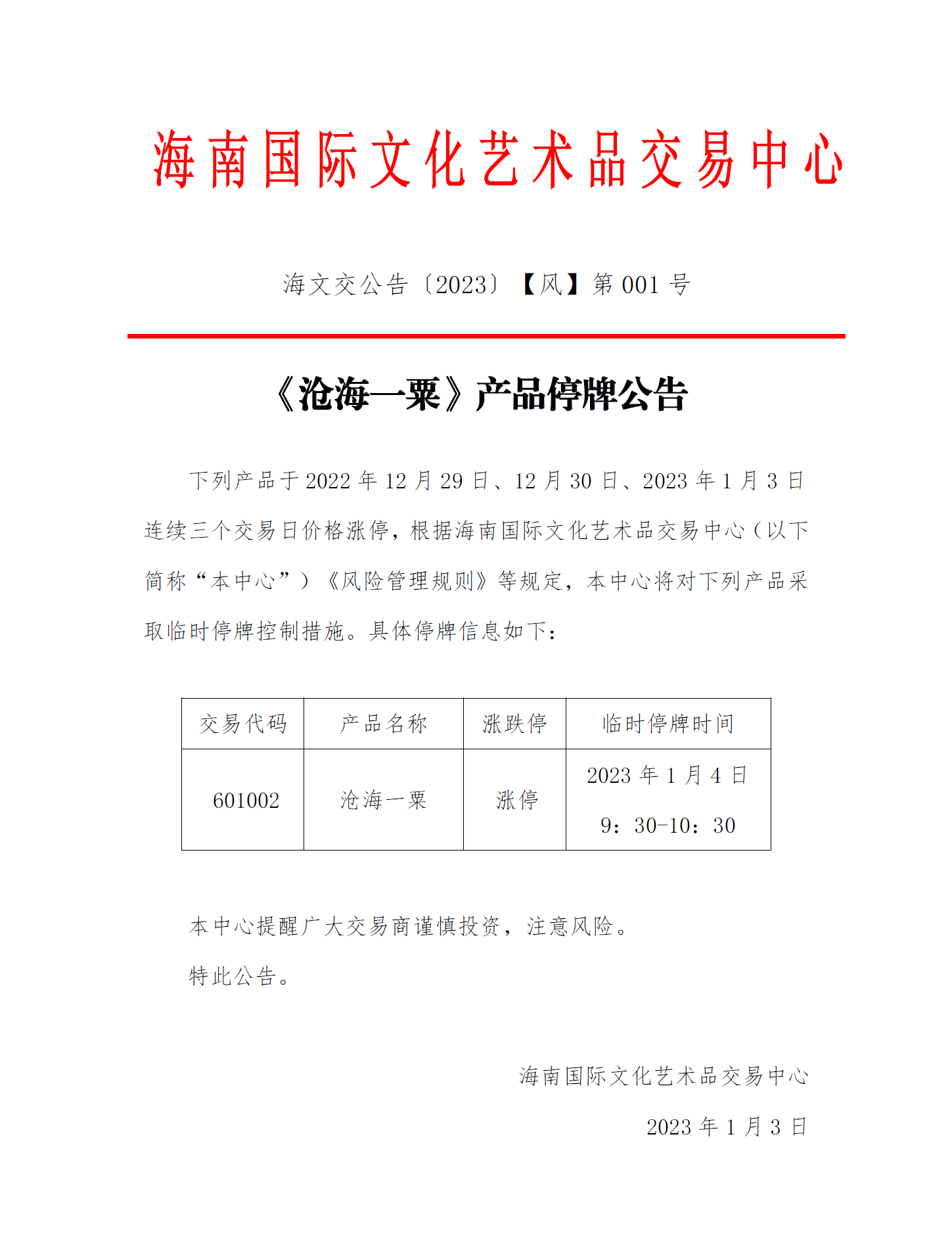 海南国际文化艺术品交易中心

海文交公告〔2023〕【风】第 001 号

《沧海一粟》产品停牌公告

下列产品于 2022 年 12 月 29 日、12 月 30 日、2023 年 1 月 3 日连续三个交易日价格涨停，根据海南国际文化艺术品交易中心（以下简称“本中心”）《风险管理规则》等规定，本中心将对下列产品采取临时停牌控制措施。具体停牌信息如下：

| 交易代码 | 产品名称 | 涨跌停 | 临时停牌时间 |
|---|---|---|---|
| 601002 | 沧海一粟 | 涨停 | 2023 年 1 月 4 日 9：30-10：30 |

本中心提醒广大交易商谨慎投资，注意风险。

特此公告。

海南国际文化艺术品交易中心

2023 年 1 月 3 日